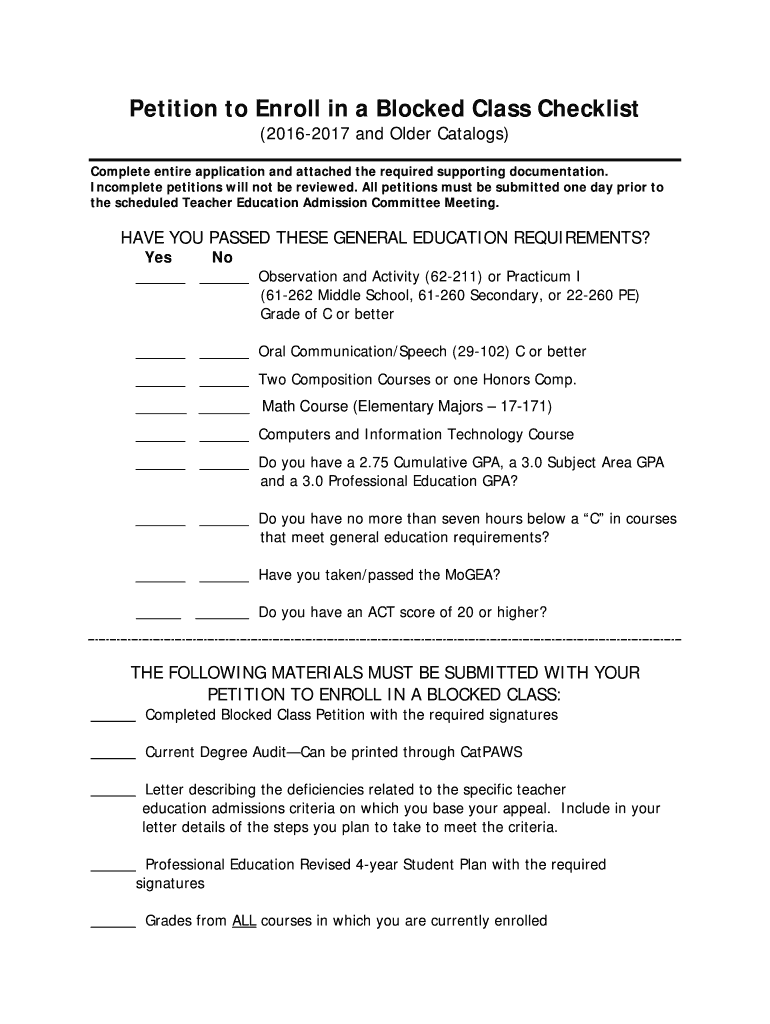 Petition to Enroll in a Blocked Class Checklist

(2016-2017 and Older Catalogs)

Complete entire application and attached the required supporting documentation. Incomplete petitions will not be reviewed. All petitions must be submitted one day prior to the scheduled Teacher Education Admission Committee Meeting.

HAVE YOU PASSED THESE GENERAL EDUCATION REQUIREMENTS?

Yes No

______ ______ Observation and Activity (62-211) or Practicum I (61-262 Middle School, 61-260 Secondary, or 22-260 PE) Grade of C or better

______ ______ Oral Communication/Speech (29-102) C or better

______ ______ Two Composition Courses or one Honors Comp.

______ ______ Math Course (Elementary Majors – 17-171)

______ ______ Computers and Information Technology Course

______ ______ Do you have a 2.75 Cumulative GPA, a 3.0 Subject Area GPA and a 3.0 Professional Education GPA?

______ ______ Do you have no more than seven hours below a “C” in courses that meet general education requirements?

______ ______ Have you taken/passed the MoGEA?

______ ______ Do you have an ACT score of 20 or higher?

THE FOLLOWING MATERIALS MUST BE SUBMITTED WITH YOUR PETITION TO ENROLL IN A BLOCKED CLASS:

______ Completed Blocked Class Petition with the required signatures

______ Current Degree Audit—Can be printed through CatPAWS

______ Letter describing the deficiencies related to the specific teacher education admissions criteria on which you base your appeal. Include in your letter details of the steps you plan to take to meet the criteria.

______ Professional Education Revised 4-year Student Plan with the required signatures

______ Grades from ALL courses in which you are currently enrolled